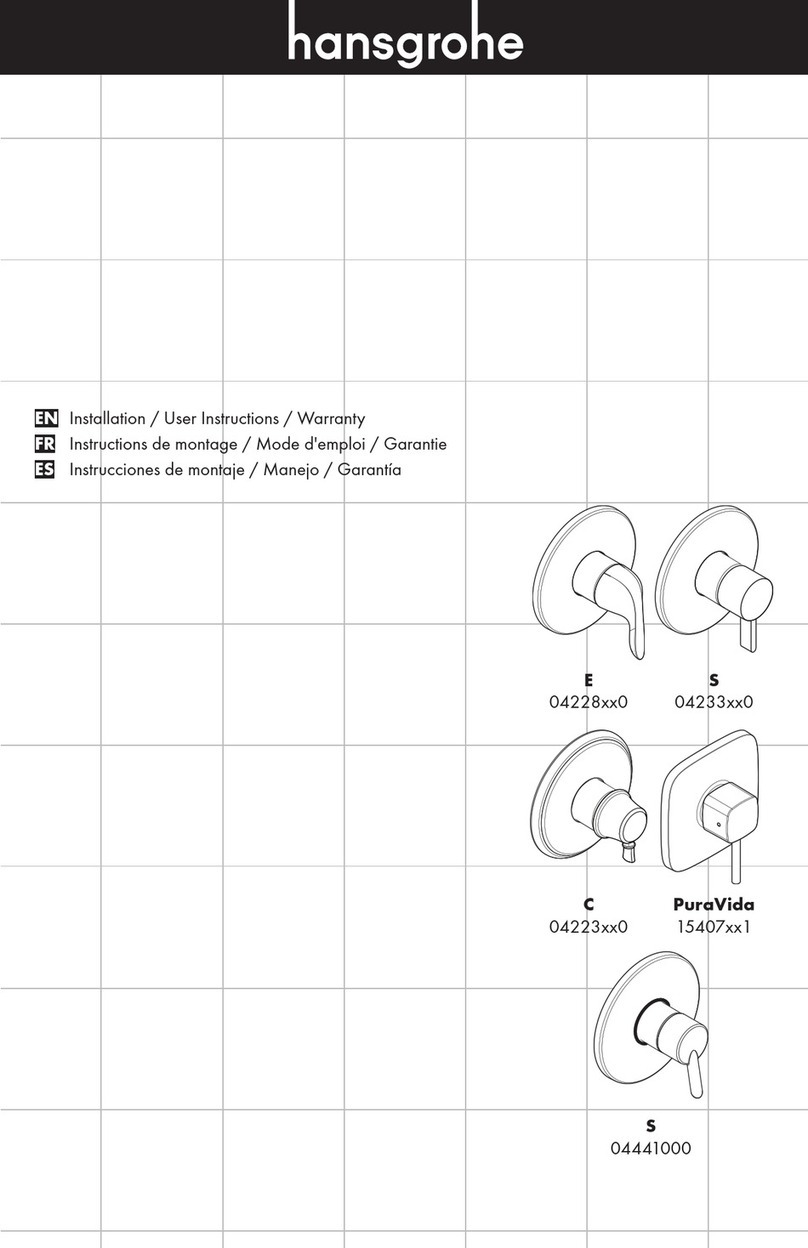 hansgrohe

EN Installation / User Instructions / Warranty
FR Instructions de montage / Mode d'emploi / Garantie
ES Instrucciones de montaje / Manejo / Garantía

E
04228xx0

S
04233xx0

C
04223xx0

PuraVida
15407xx1

S
04441000